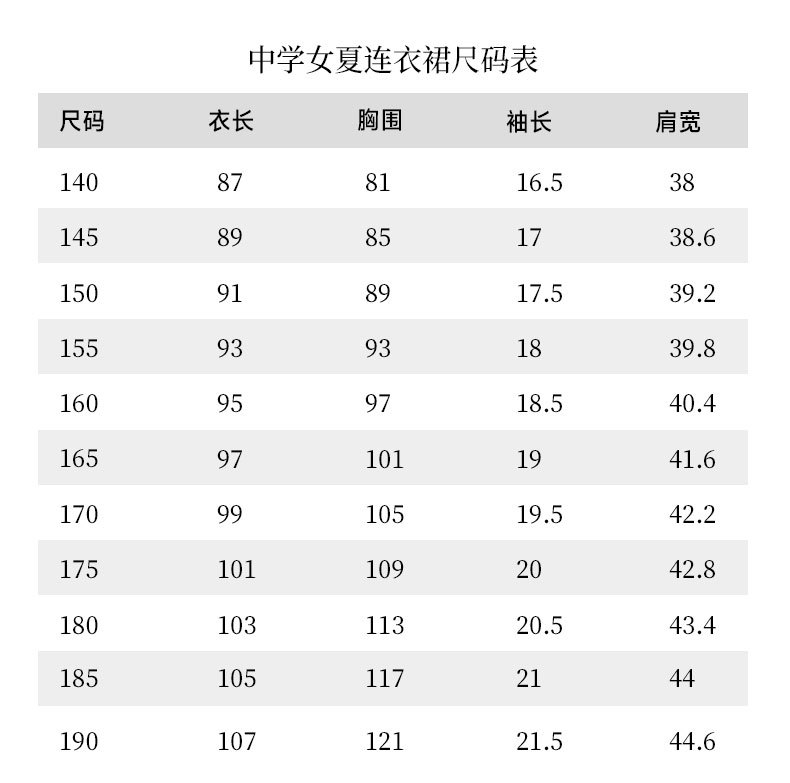 中学女夏连衣裙尺码表

| 尺码 | 衣长 | 胸围 | 袖长 | 肩宽 |
|---|---|---|---|---|
| 140 | 87 | 81 | 16.5 | 38 |
| 145 | 89 | 85 | 17 | 38.6 |
| 150 | 91 | 89 | 17.5 | 39.2 |
| 155 | 93 | 93 | 18 | 39.8 |
| 160 | 95 | 97 | 18.5 | 40.4 |
| 165 | 97 | 101 | 19 | 41.6 |
| 170 | 99 | 105 | 19.5 | 42.2 |
| 175 | 101 | 109 | 20 | 42.8 |
| 180 | 103 | 113 | 20.5 | 43.4 |
| 185 | 105 | 117 | 21 | 44 |
| 190 | 107 | 121 | 21.5 | 44.6 |